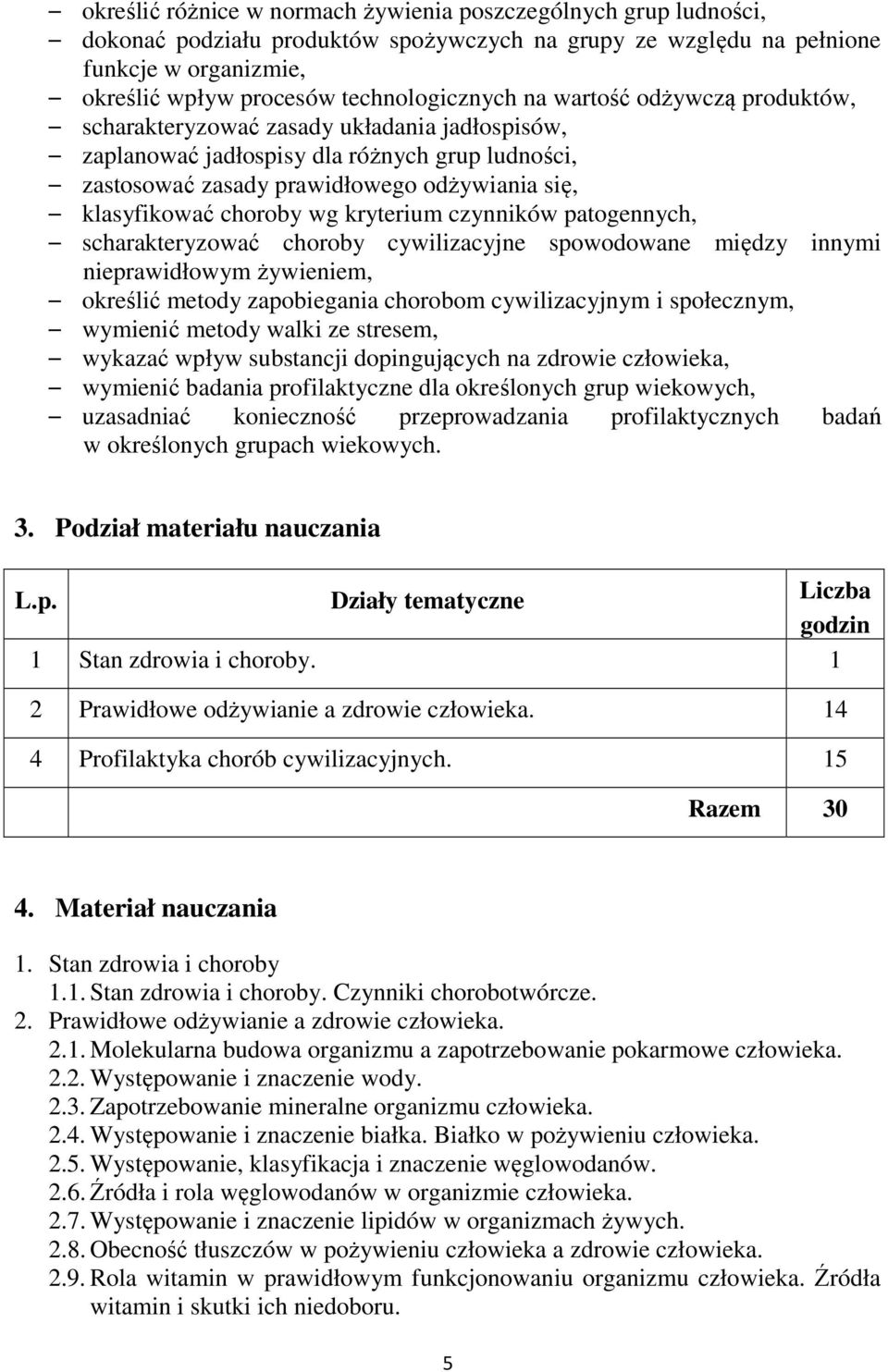 – określić różnice w normach żywienia poszczególnych grup ludności,
– dokonać podziału produktów spożywczych na grupy ze względu na pełnione funkcje w organizmie,
– określić wpływ procesów technologicznych na wartość odżywczą produktów,
– scharakteryzować zasady układania jadłospisów,
– zaplanować jadłospisy dla różnych grup ludności,
– zastosować zasady prawidłowego odżywiania się,
– klasyfikować choroby wg kryterium czynników patogennych,
– scharakteryzować choroby cywilizacyjne spowodowane między innymi nieprawidłowym żywieniem,
– określić metody zapobiegania chorobom cywilizacyjnym i społecznym,
– wymienić metody walki ze stresem,
– wykazać wpływ substancji dopingujących na zdrowie człowieka,
– wymienić badania profilaktyczne dla określonych grup wiekowych,
– uzasadniać konieczność przeprowadzania profilaktycznych badań w określonych grupach wiekowych.

3. Podział materiału nauczania

| L.p. | Działy tematyczne | Liczba godzin |
|---|---|---|
| 1 | Stan zdrowia i choroby. | 1 |
| 2 | Prawidłowe odżywianie a zdrowie człowieka. | 14 |
| 4 | Profilaktyka chorób cywilizacyjnych. | 15 |
| | Razem | 30 |

4. Materiał nauczania

1. Stan zdrowia i choroby
1.1. Stan zdrowia i choroby. Czynniki chorobotwórcze.
2. Prawidłowe odżywianie a zdrowie człowieka.
2.1. Molekularna budowa organizmu a zapotrzebowanie pokarmowe człowieka.
2.2. Występowanie i znaczenie wody.
2.3. Zapotrzebowanie mineralne organizmu człowieka.
2.4. Występowanie i znaczenie białka. Białko w pożywieniu człowieka.
2.5. Występowanie, klasyfikacja i znaczenie węglowodanów.
2.6. Źródła i rola węglowodanów w organizmie człowieka.
2.7. Występowanie i znaczenie lipidów w organizmach żywych.
2.8. Obecność tłuszczów w pożywieniu człowieka a zdrowie człowieka.
2.9. Rola witamin w prawidłowym funkcjonowaniu organizmu człowieka. Źródła witamin i skutki ich niedoboru.

5